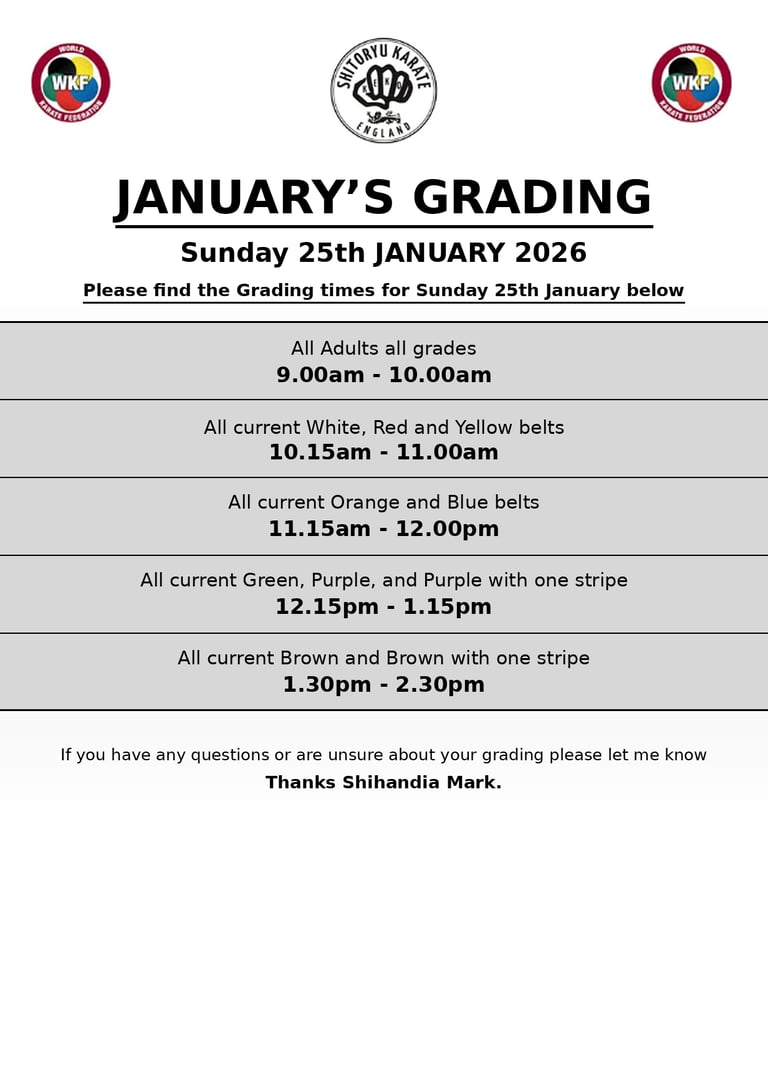 WORLD WKF KARATE FEDERATION

SHITORYU KARATE ENGLAND

WORLD WKF KARATE FEDERATION

JANUARY'S GRADING

Sunday 25th JANUARY 2026

Please find the Grading times for Sunday 25th January below

All Adults all grades
9.00am - 10.00am

All current White, Red and Yellow belts
10.15am - 11.00am

All current Orange and Blue belts
11.15am - 12.00pm

All current Green, Purple, and Purple with one stripe
12.15pm - 1.15pm

All current Brown and Brown with one stripe
1.30pm - 2.30pm

If you have any questions or are unsure about your grading please let me know

Thanks Shihandia Mark.